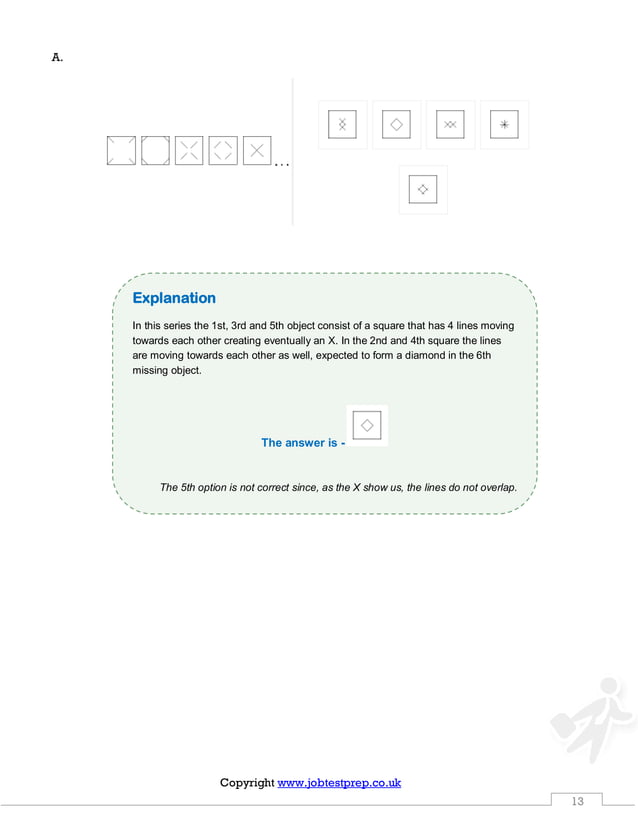 A.

...

Explanation

In this series the 1st, 3rd and 5th object consist of a square that has 4 lines moving towards each other creating eventually an X. In the 2nd and 4th square the lines are moving towards each other as well, expected to form a diamond in the 6th missing object.

The answer is -

The 5th option is not correct since, as the X show us, the lines do not overlap.

Copyright www.jobtestprep.co.uk

13